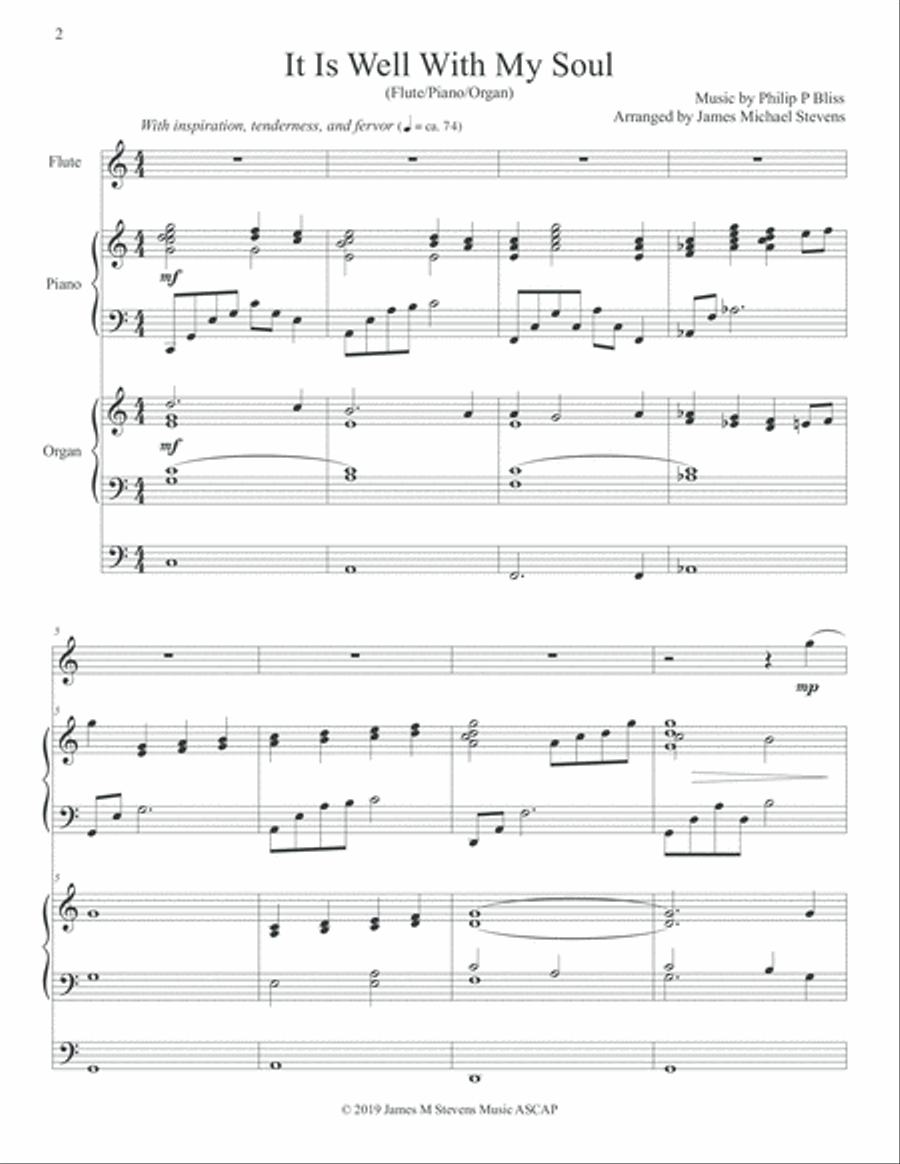 2

It Is Well With My Soul

(Flute/Piano/Organ)

Music by Philip P Bliss
Arranged by James Michael Stevens

With inspiration, tenderness, and fervor (♩ = ca. 74)

Flute

Piano

mf

Organ

mf

5

mp

5

5

© 2019 James M Stevens Music ASCAP